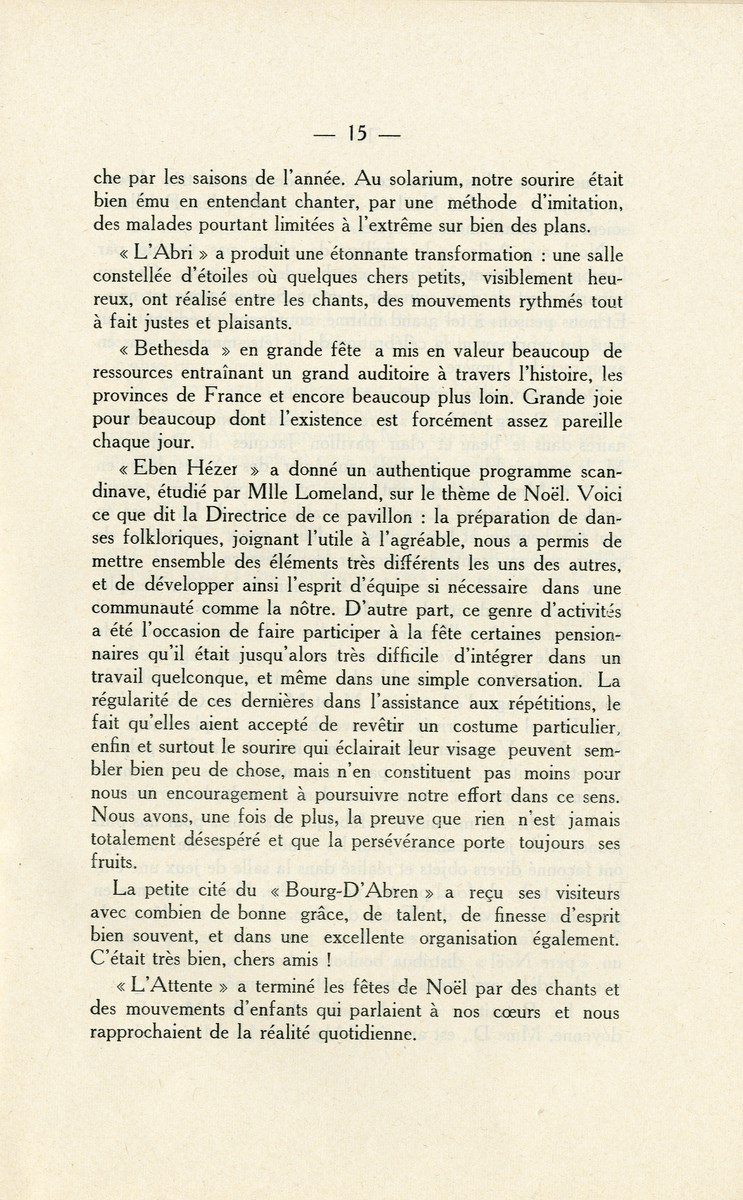 — 15 —

che par les saisons de l'année. Au solarium, notre sourire était bien ému en entendant chanter, par une méthode d'imitation, des malades pourtant limitées à l'extrême sur bien des plans.

« L'Abri » a produit une étonnante transformation : une salle constellée d'étoiles où quelques chers petits, visiblement heureux, ont réalisé entre les chants, des mouvements rythmés tout à fait justes et plaisants.

« Bethesda » en grande fête a mis en valeur beaucoup de ressources entraînant un grand auditoire à travers l'histoire, les provinces de France et encore beaucoup plus loin. Grande joie pour beaucoup dont l'existence est forcément assez pareille chaque jour.

« Eben Hézer » a donné un authentique programme scandinave, étudié par Mlle Lomeland, sur le thème de Noël. Voici ce que dit la Directrice de ce pavillon : la préparation de danses folkloriques, joignant l'utile à l'agréable, nous a permis de mettre ensemble des éléments très différents les uns des autres, et de développer ainsi l'esprit d'équipe si nécessaire dans une communauté comme la nôtre. D'autre part, ce genre d'activités a été l'occasion de faire participer à la fête certaines pensionnaires qu'il était jusqu'alors très difficile d'intégrer dans un travail quelconque, et même dans une simple conversation. La régularité de ces dernières dans l'assistance aux répétitions, le fait qu'elles aient accepté de revêtir un costume particulier, enfin et surtout le sourire qui éclairait leur visage peuvent sembler bien peu de chose, mais n'en constituent pas moins pour nous un encouragement à poursuivre notre effort dans ce sens. Nous avons, une fois de plus, la preuve que rien n'est jamais totalement désespéré et que la persévérance porte toujours ses fruits.

La petite cité du « Bourg-D'Abren » a reçu ses visiteurs avec combien de bonne grâce, de talent, de finesse d'esprit bien souvent, et dans une excellente organisation également. C'était très bien, chers amis !

« L'Attente » a terminé les fêtes de Noël par des chants et des mouvements d'enfants qui parlaient à nos cœurs et nous rapprochaient de la réalité quotidienne.